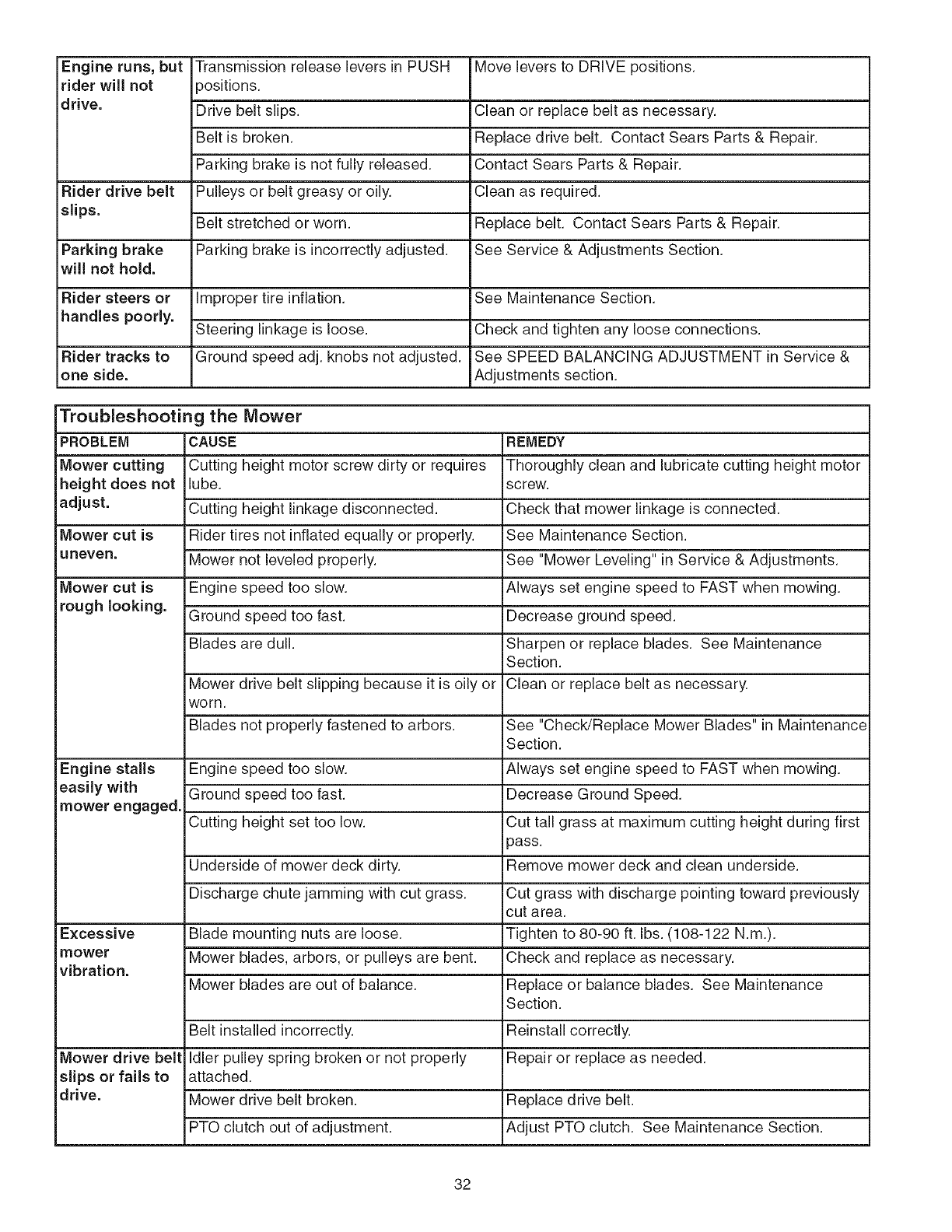 | | | |
|---|---|---|
| Engine runs, but rider will not drive. | Transmission release levers in PUSH positions. | Move levers to DRIVE positions. |
| | Drive belt slips. | Clean or replace belt as necessary. |
| | Belt is broken. | Replace drive belt. Contact Sears Parts & Repair. |
| | Parking brake is not fully released. | Contact Sears Parts & Repair. |
| Rider drive belt slips. | Pulleys or belt greasy or oily. | Clean as required. |
| | Belt stretched or worn. | Replace belt. Contact Sears Parts & Repair. |
| Parking brake will not hold. | Parking brake is incorrectly adjusted. | See Service & Adjustments Section. |
| Rider steers or handles poorly. | Improper tire inflation. | See Maintenance Section. |
| | Steering linkage is loose. | Check and tighten any loose connections. |
| Rider tracks to one side. | Ground speed adj. knobs not adjusted. | See SPEED BALANCING ADJUSTMENT in Service & Adjustments section. |

Troubleshooting the Mower

| PROBLEM | CAUSE | REMEDY |
|---|---|---|
| Mower cutting height does not adjust. | Cutting height motor screw dirty or requires lube. | Thoroughly clean and lubricate cutting height motor screw. |
| | Cutting height linkage disconnected. | Check that mower linkage is connected. |
| Mower cut is uneven. | Rider tires not inflated equally or properly. | See Maintenance Section. |
| | Mower not leveled properly. | See "Mower Leveling" in Service & Adjustments. |
| Mower cut is rough looking. | Engine speed too slow. | Always set engine speed to FAST when mowing. |
| | Ground speed too fast. | Decrease ground speed. |
| | Blades are dull. | Sharpen or replace blades. See Maintenance Section. |
| | Mower drive belt slipping because it is oily or worn. | Clean or replace belt as necessary. |
| | Blades not properly fastened to arbors. | See "Check/Replace Mower Blades" in Maintenance Section. |
| Engine stalls easily with mower engaged. | Engine speed too slow. | Always set engine speed to FAST when mowing. |
| | Ground speed too fast. | Decrease Ground Speed. |
| | Cutting height set too low. | Cut tall grass at maximum cutting height during first pass. |
| | Underside of mower deck dirty. | Remove mower deck and clean underside. |
| | Discharge chute jamming with cut grass. | Cut grass with discharge pointing toward previously cut area. |
| Excessive mower vibration. | Blade mounting nuts are loose. | Tighten to 80-90 ft. lbs. (108-122 N.m.). |
| | Mower blades, arbors, or pulleys are bent. | Check and replace as necessary. |
| | Mower blades are out of balance. | Replace or balance blades. See Maintenance Section. |
| | Belt installed incorrectly. | Reinstall correctly. |
| Mower drive belt slips or fails to drive. | Idler pulley spring broken or not properly attached. | Repair or replace as needed. |
| | Mower drive belt broken. | Replace drive belt. |
| | PTO clutch out of adjustment. | Adjust PTO clutch. See Maintenance Section. |

32